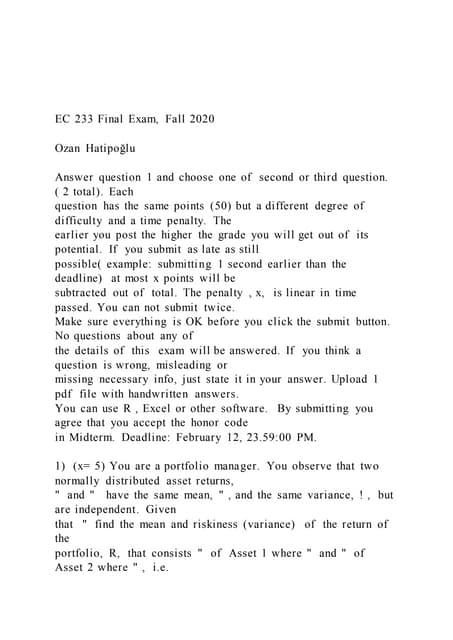 EC 233 Final Exam, Fall 2020

Ozan Hatipoğlu

Answer question 1 and choose one of second or third question. ( 2 total). Each question has the same points (50) but a different degree of difficulty and a time penalty. The earlier you post the higher the grade you will get out of its potential. If you submit as late as still possible( example: submitting 1 second earlier than the deadline) at most x points will be subtracted out of total. The penalty , x, is linear in time passed. You can not submit twice.
Make sure everything is OK before you click the submit button. No questions about any of the details of this exam will be answered. If you think a question is wrong, misleading or missing necessary info, just state it in your answer. Upload 1 pdf file with handwritten answers.
You can use R , Excel or other software. By submitting you agree that you accept the honor code in Midterm. Deadline: February 12, 23.59:00 PM.

1) (x= 5) You are a portfolio manager. You observe that two normally distributed asset returns, " and " have the same mean, " , and the same variance, ! , but are independent. Given that " find the mean and riskiness (variance) of the return of the portfolio, R, that consists " of Asset 1 where " and " of Asset 2 where " , i.e.